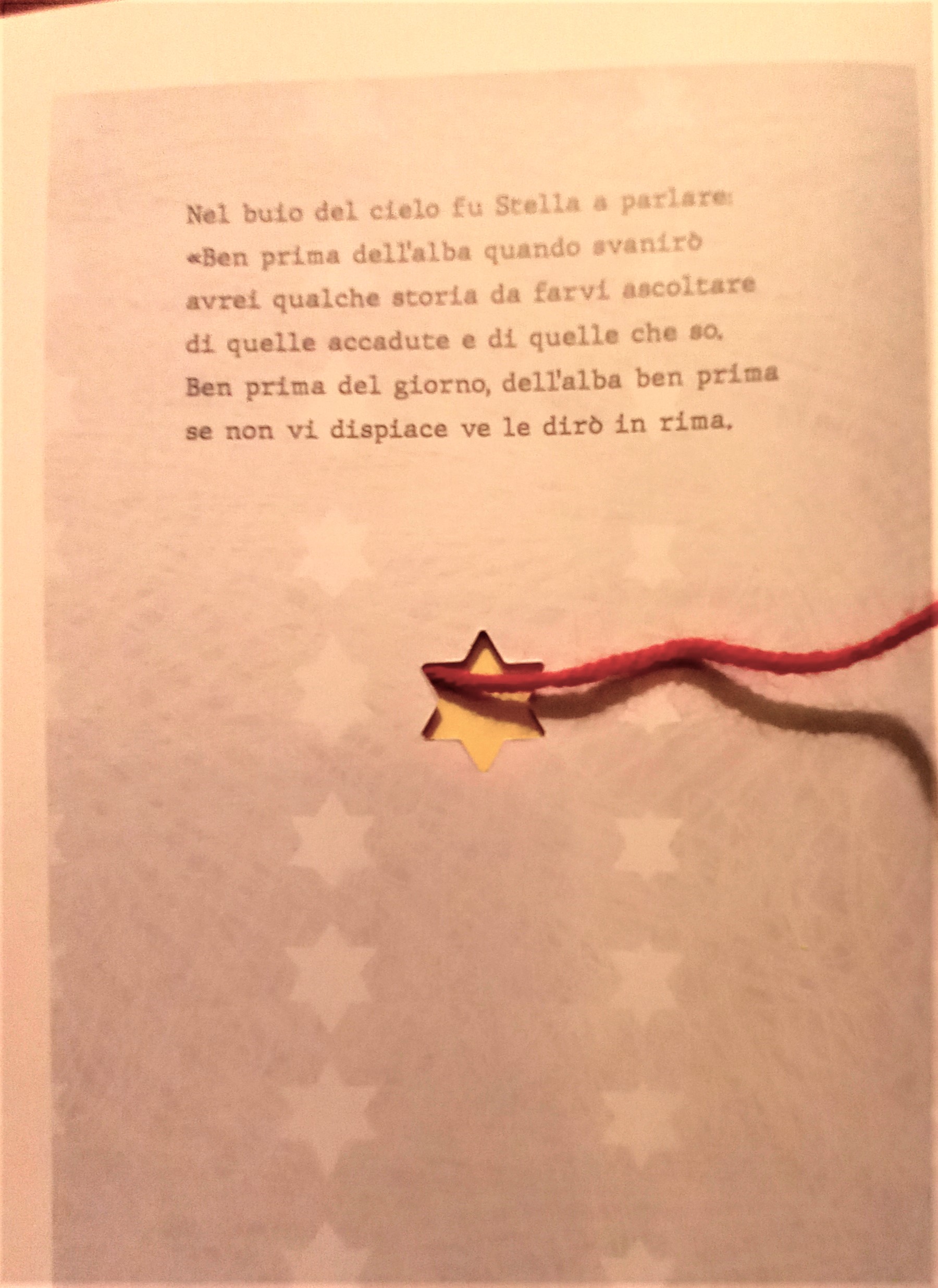 Nel buio del cielo fu Stella a parlare:
«Ben prima dell'alba quando svanirò
avrei qualche storia da farvi ascoltare
di quelle accadute e di quelle che so.
Ben prima del giorno, dell'alba ben prima
se non vi dispiace ve le dirò in rima.